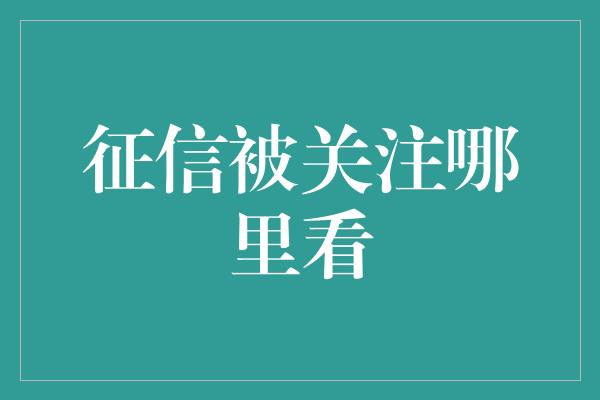 征信被关注哪里看